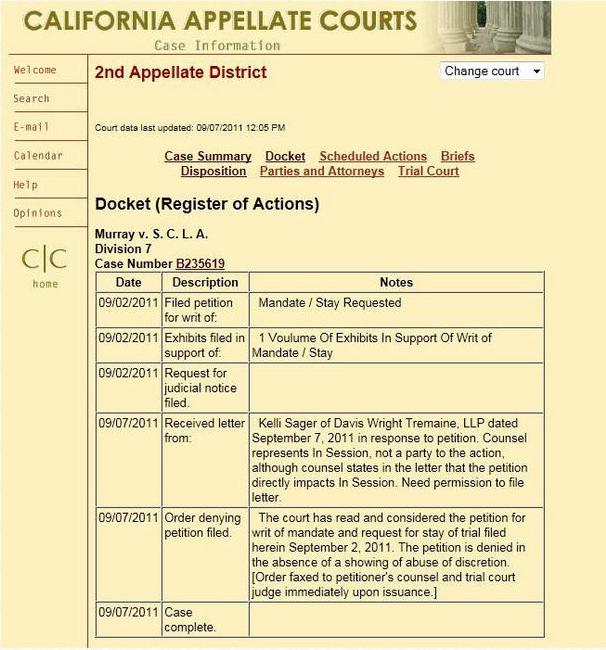 CALIFORNIA APPELLATE COURTS
Case Information

Welcome
Search
E-mail
Calendar
Help
Opinions

C|C
home

2nd Appellate District

Change court

Court data last updated: 09/07/2011 12:05 PM

Case Summary Docket Scheduled Actions Briefs
Disposition Parties and Attorneys Trial Court

Docket (Register of Actions)

Murray v. S. C. L. A.
Division 7
Case Number B235619

| Date | Description | Notes |
|---|---|---|
| 09/02/2011 | Filed petition for writ of: | Mandate / Stay Requested |
| 09/02/2011 | Exhibits filed in support of: | 1 Voulume Of Exhibits In Support Of Writ of Mandate / Stay |
| 09/02/2011 | Request for judicial notice filed. | |
| 09/07/2011 | Received letter from: | Kelli Sager of Davis Wright Tremaine, LLP dated September 7, 2011 in response to petition. Counsel represents In Session, not a party to the action, although counsel states in the letter that the petition directly impacts In Session. Need permission to file letter. |
| 09/07/2011 | Order denying petition filed. | The court has read and considered the petition for writ of mandate and request for stay of trial filed herein September 2, 2011. The petition is denied in the absence of a showing of abuse of discretion. [Order faxed to petitioner's counsel and trial court judge immediately upon issuance.] |
| 09/07/2011 | Case complete. | |